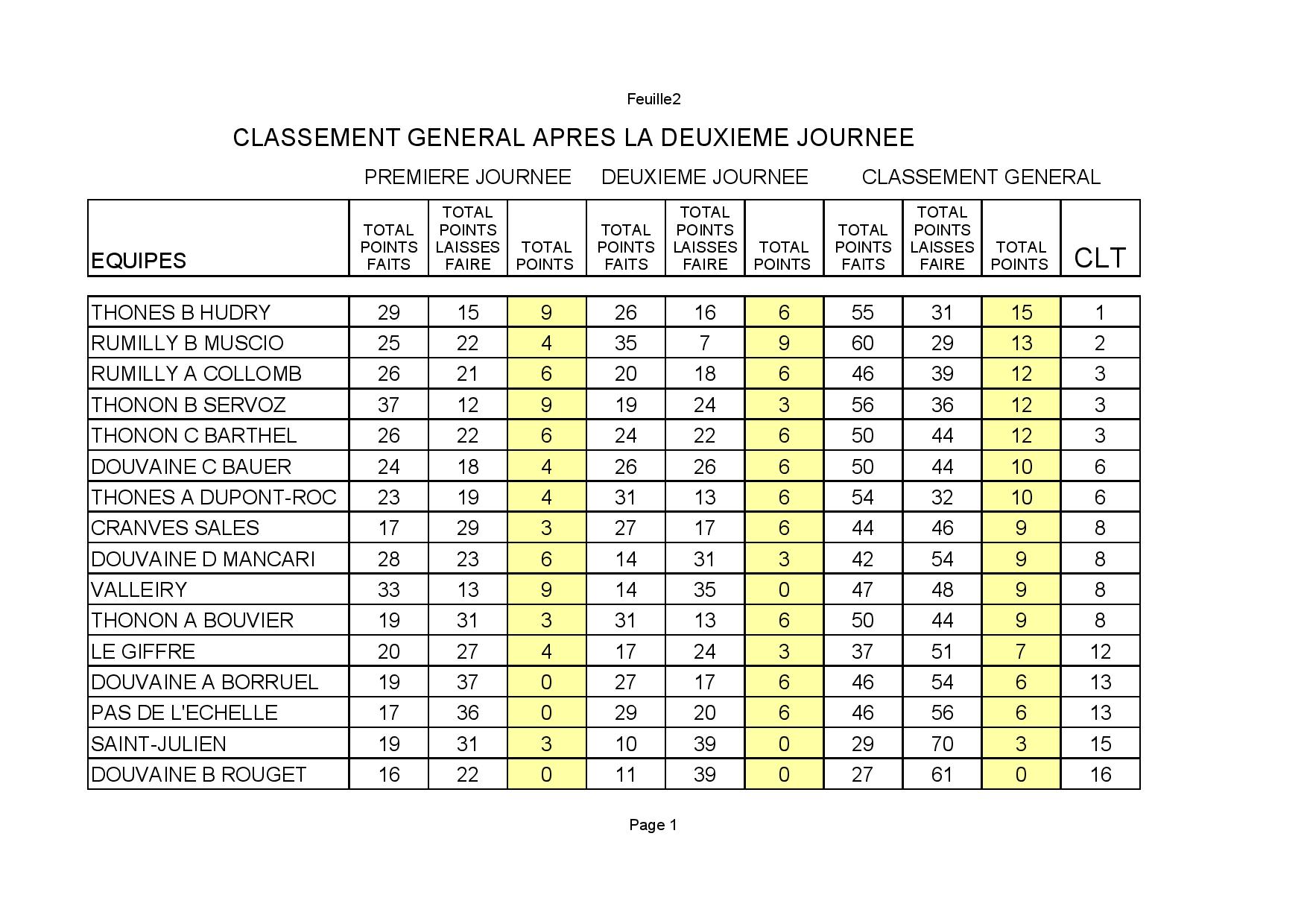 Feuille2

CLASSEMENT GENERAL APRES LA DEUXIEME JOURNEE

PREMIERE JOURNEE DEUXIEME JOURNEE CLASSEMENT GENERAL

| EQUIPES | TOTAL POINTS FAITS | TOTAL POINTS LAISSES FAIRE | TOTAL POINTS | TOTAL POINTS FAITS | TOTAL POINTS LAISSES FAIRE | TOTAL POINTS | TOTAL POINTS FAITS | TOTAL POINTS LAISSES FAIRE | TOTAL POINTS | CLT |
|---|---|---|---|---|---|---|---|---|---|---|
| THONES B HUDRY | 29 | 15 | 9 | 26 | 16 | 6 | 55 | 31 | 15 | 1 |
| RUMILLY B MUSCIO | 25 | 22 | 4 | 35 | 7 | 9 | 60 | 29 | 13 | 2 |
| RUMILLY A COLLOMB | 26 | 21 | 6 | 20 | 18 | 6 | 46 | 39 | 12 | 3 |
| THONON B SERVOZ | 37 | 12 | 9 | 19 | 24 | 3 | 56 | 36 | 12 | 3 |
| THONON C BARTHEL | 26 | 22 | 6 | 24 | 22 | 6 | 50 | 44 | 12 | 3 |
| DOUVAINE C BAUER | 24 | 18 | 4 | 26 | 26 | 6 | 50 | 44 | 10 | 6 |
| THONES A DUPONT-ROC | 23 | 19 | 4 | 31 | 13 | 6 | 54 | 32 | 10 | 6 |
| CRANVES SALES | 17 | 29 | 3 | 27 | 17 | 6 | 44 | 46 | 9 | 8 |
| DOUVAINE D MANCARI | 28 | 23 | 6 | 14 | 31 | 3 | 42 | 54 | 9 | 8 |
| VALLEIRY | 33 | 13 | 9 | 14 | 35 | 0 | 47 | 48 | 9 | 8 |
| THONON A BOUVIER | 19 | 31 | 3 | 31 | 13 | 6 | 50 | 44 | 9 | 8 |
| LE GIFFRE | 20 | 27 | 4 | 17 | 24 | 3 | 37 | 51 | 7 | 12 |
| DOUVAINE A BORRUEL | 19 | 37 | 0 | 27 | 17 | 6 | 46 | 54 | 6 | 13 |
| PAS DE L'ECHELLE | 17 | 36 | 0 | 29 | 20 | 6 | 46 | 56 | 6 | 13 |
| SAINT-JULIEN | 19 | 31 | 3 | 10 | 39 | 0 | 29 | 70 | 3 | 15 |
| DOUVAINE B ROUGET | 16 | 22 | 0 | 11 | 39 | 0 | 27 | 61 | 0 | 16 |

Page 1